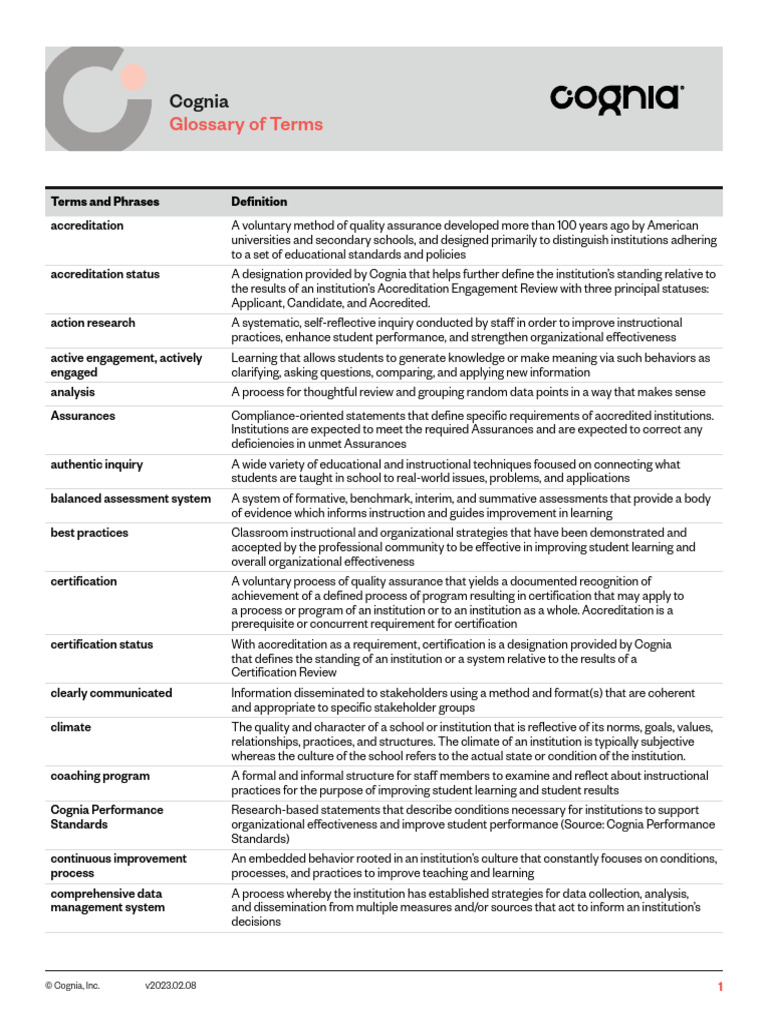 Cognia
Glossary of Terms

cognia

| Terms and Phrases | Definition |
|---|---|
| accreditation | A voluntary method of quality assurance developed more than 100 years ago by American universities and secondary schools, and designed primarily to distinguish institutions adhering to a set of educational standards and policies |
| accreditation status | A designation provided by Cognia that helps further define the institution's standing relative to the results of an institution's Accreditation Engagement Review with three principal statuses: Applicant, Candidate, and Accredited. |
| action research | A systematic, self-reflective inquiry conducted by staff in order to improve instructional practices, enhance student performance, and strengthen organizational effectiveness |
| active engagement, actively engaged | Learning that allows students to generate knowledge or make meaning via such behaviors as clarifying, asking questions, comparing, and applying new information |
| analysis | A process for thoughtful review and grouping random data points in a way that makes sense |
| Assurances | Compliance-oriented statements that define specific requirements of accredited institutions. Institutions are expected to meet the required Assurances and are expected to correct any deficiencies in unmet Assurances |
| authentic inquiry | A wide variety of educational and instructional techniques focused on connecting what students are taught in school to real-world issues, problems, and applications |
| balanced assessment system | A system of formative, benchmark, interim, and summative assessments that provide a body of evidence which informs instruction and guides improvement in learning |
| best practices | Classroom instructional and organizational strategies that have been demonstrated and accepted by the professional community to be effective in improving student learning and overall organizational effectiveness |
| certification | A voluntary process of quality assurance that yields a documented recognition of achievement of a defined process of program resulting in certification that may apply to a process or program of an institution or to an institution as a whole. Accreditation is a prerequisite or concurrent requirement for certification |
| certification status | With accreditation as a requirement, certification is a designation provided by Cognia that defines the standing of an institution or a system relative to the results of a Certification Review |
| clearly communicated | Information disseminated to stakeholders using a method and format(s) that are coherent and appropriate to specific stakeholder groups |
| climate | The quality and character of a school or institution that is reflective of its norms, goals, values, relationships, practices, and structures. The climate of an institution is typically subjective whereas the culture of the school refers to the actual state or condition of the institution. |
| coaching program | A formal and informal structure for staff members to examine and reflect about instructional practices for the purpose of improving student learning and student results |
| Cognia Performance Standards | Research-based statements that describe conditions necessary for institutions to support organizational effectiveness and improve student performance (Source: Cognia Performance Standards) |
| continuous improvement process | An embedded behavior rooted in an institution's culture that constantly focuses on conditions, processes, and practices to improve teaching and learning |
| comprehensive data management system | A process whereby the institution has established strategies for data collection, analysis, and dissemination from multiple measures and/or sources that act to inform an institution's decisions |

© Cognia, Inc. v2023.02.08 1